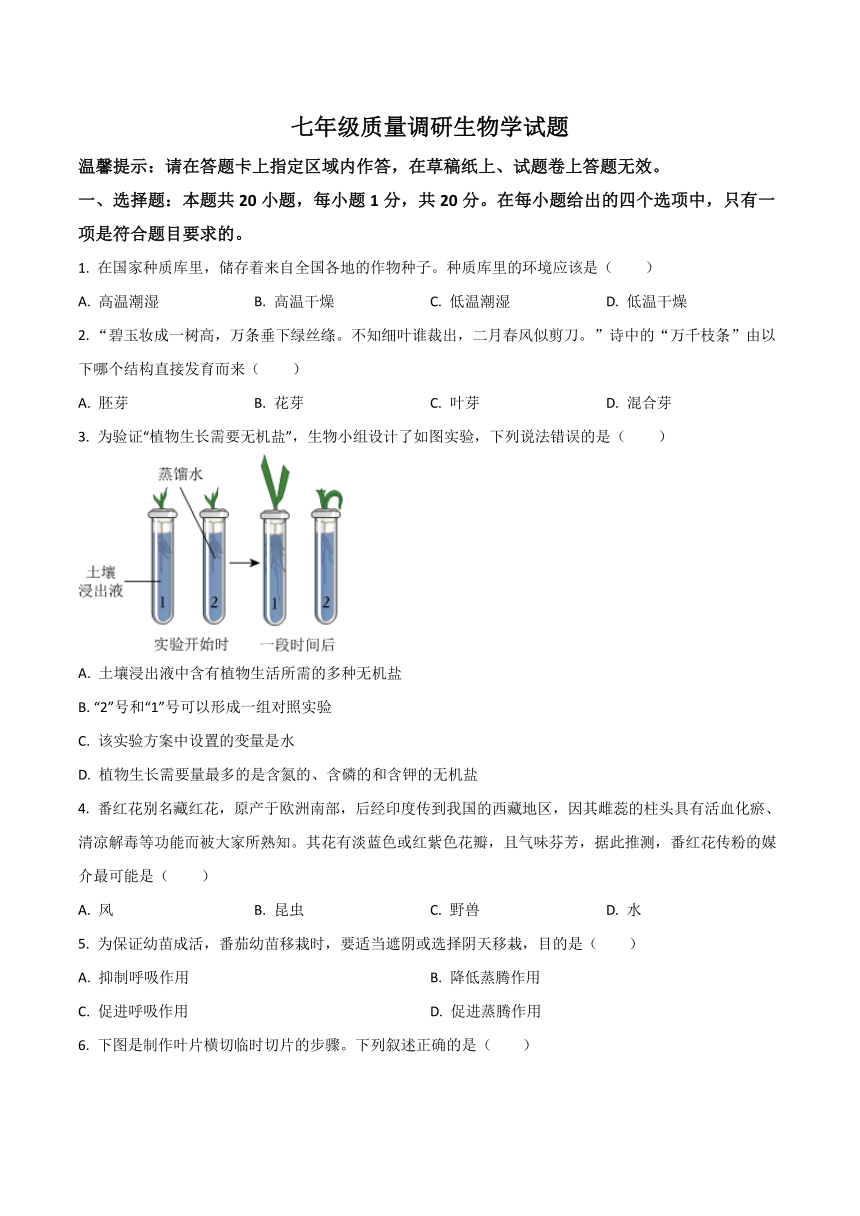 七年级质量调研生物学试题

温馨提示：请在答题卡上指定区域内作答，在草稿纸上、试题卷上答题无效。

一、选择题：本题共 20 小题，每小题 1 分，共 20 分。在每小题给出的四个选项中，只有一项是符合题目要求的。

1. 在国家种质库里，储存着来自全国各地的作物种子。种质库里的环境应该是（　　）

A. 高温潮湿　　B. 高温干燥　　C. 低温潮湿　　D. 低温干燥

2. “碧玉妆成一树高，万条垂下绿丝绦。不知细叶谁裁出，二月春风似剪刀。”诗中的“万千枝条”由以下哪个结构直接发育而来（　　）

A. 胚芽　　B. 花芽　　C. 叶芽　　D. 混合芽

3. 为验证“植物生长需要无机盐”，生物小组设计了如图实验，下列说法错误的是（　　）

蒸馏水
土壤浸出液
1　2　1　2
实验开始时　一段时间后

A. 土壤浸出液中含有植物生活所需的多种无机盐

B. “2”号和“1”号可以形成一组对照实验

C. 该实验方案中设置的变量是水

D. 植物生长需要量最多的是含氮的、含磷的和含钾的无机盐

4. 番红花别名藏红花，原产于欧洲南部，后经印度传到我国的西藏地区，因其雌蕊的柱头具有活血化瘀、清凉解毒等功能而被大家所熟知。其花有淡蓝色或红紫色花瓣，且气味芬芳，据此推测，番红花传粉的媒介最可能是（　　）

A. 风　　B. 昆虫　　C. 野兽　　D. 水

5. 为保证幼苗成活，番茄幼苗移栽时，要适当遮阴或选择阴天移栽，目的是（　　）

A. 抑制呼吸作用　　B. 降低蒸腾作用

C. 促进呼吸作用　　D. 促进蒸腾作用

6. 下图是制作叶片横切临时切片的步骤。下列叙述正确的是（　　）